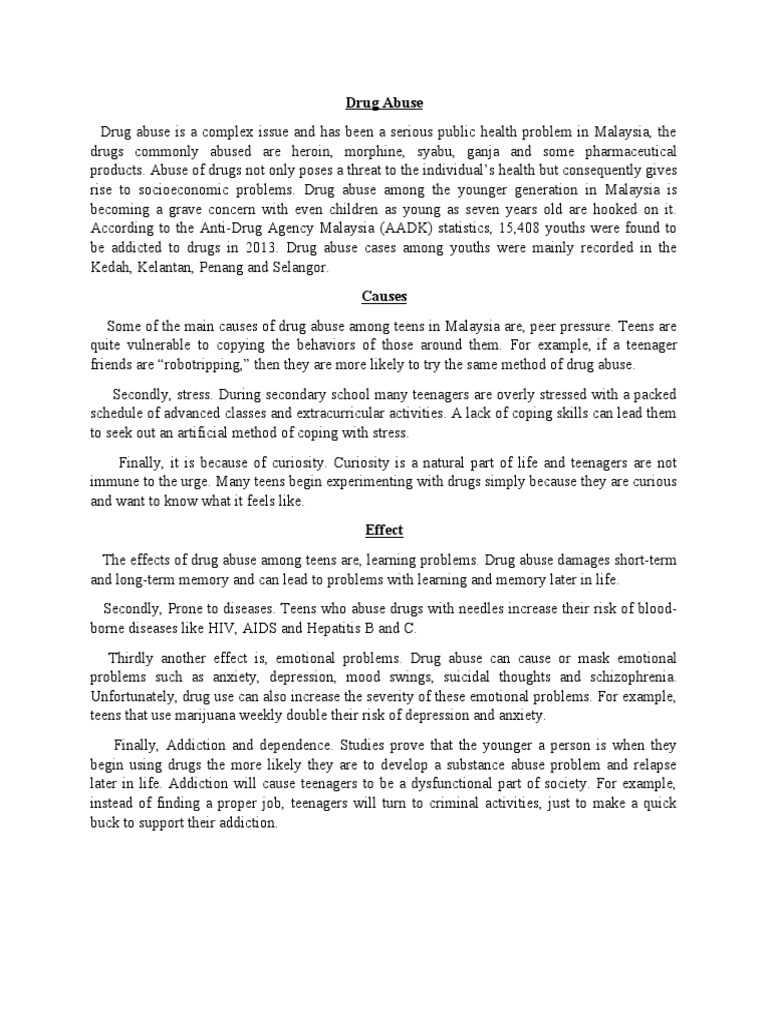 Drug Abuse

Drug abuse is a complex issue and has been a serious public health problem in Malaysia, the drugs commonly abused are heroin, morphine, syabu, ganja and some pharmaceutical products. Abuse of drugs not only poses a threat to the individual's health but consequently gives rise to socioeconomic problems. Drug abuse among the younger generation in Malaysia is becoming a grave concern with even children as young as seven years old are hooked on it. According to the Anti-Drug Agency Malaysia (AADK) statistics, 15,408 youths were found to be addicted to drugs in 2013. Drug abuse cases among youths were mainly recorded in the Kedah, Kelantan, Penang and Selangor.

Causes

Some of the main causes of drug abuse among teens in Malaysia are, peer pressure. Teens are quite vulnerable to copying the behaviors of those around them. For example, if a teenager friends are "robotripping," then they are more likely to try the same method of drug abuse.

Secondly, stress. During secondary school many teenagers are overly stressed with a packed schedule of advanced classes and extracurricular activities. A lack of coping skills can lead them to seek out an artificial method of coping with stress.

Finally, it is because of curiosity. Curiosity is a natural part of life and teenagers are not immune to the urge. Many teens begin experimenting with drugs simply because they are curious and want to know what it feels like.

Effect

The effects of drug abuse among teens are, learning problems. Drug abuse damages short-term and long-term memory and can lead to problems with learning and memory later in life.

Secondly, Prone to diseases. Teens who abuse drugs with needles increase their risk of blood-borne diseases like HIV, AIDS and Hepatitis B and C.

Thirdly another effect is, emotional problems. Drug abuse can cause or mask emotional problems such as anxiety, depression, mood swings, suicidal thoughts and schizophrenia. Unfortunately, drug use can also increase the severity of these emotional problems. For example, teens that use marijuana weekly double their risk of depression and anxiety.

Finally, Addiction and dependence. Studies prove that the younger a person is when they begin using drugs the more likely they are to develop a substance abuse problem and relapse later in life. Addiction will cause teenagers to be a dysfunctional part of society. For example, instead of finding a proper job, teenagers will turn to criminal activities, just to make a quick buck to support their addiction.